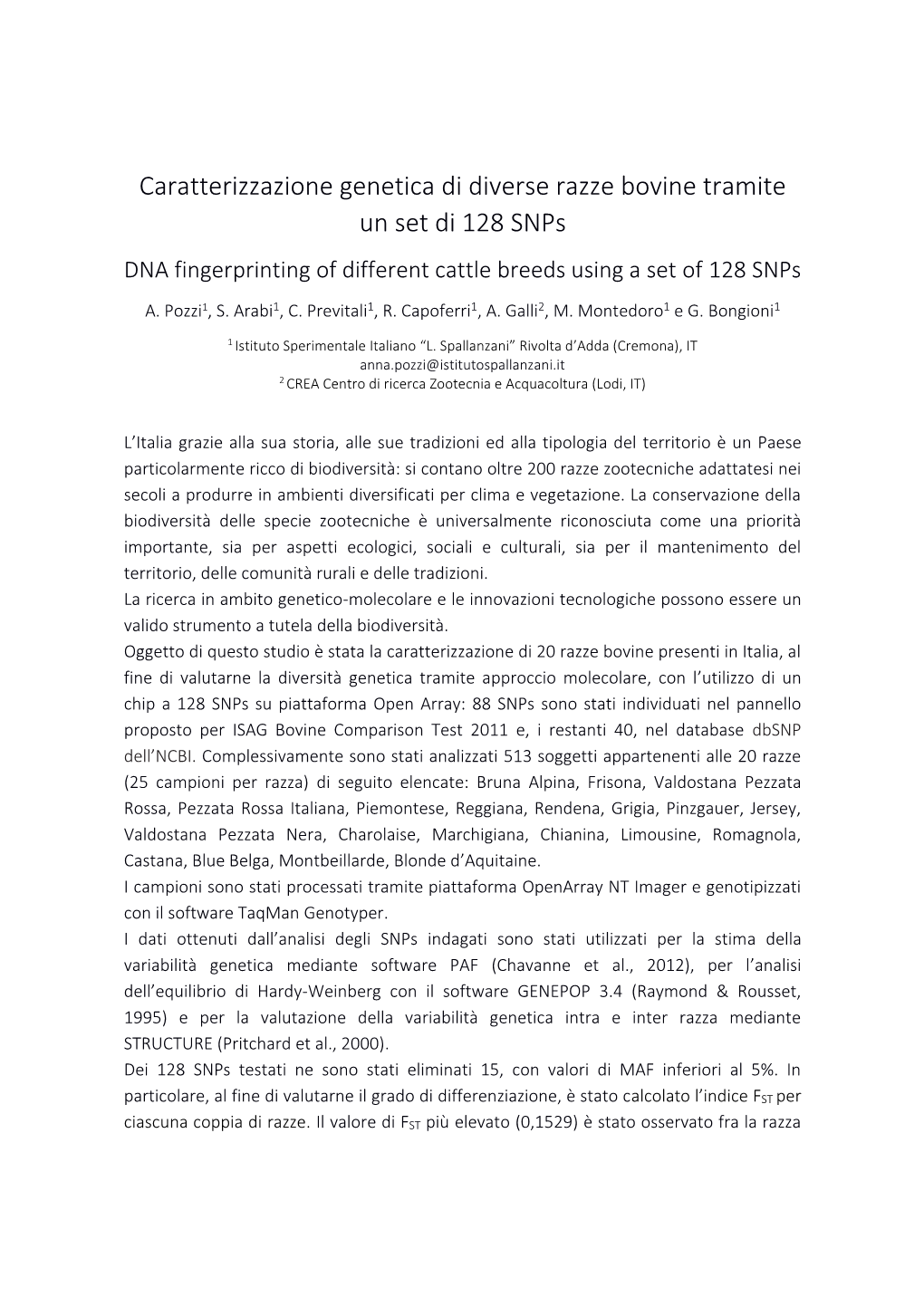 Caratterizzazione genetica di diverse razze bovine tramite un set di 128 SNPs

DNA fingerprinting of different cattle breeds using a set of 128 SNPs

A. Pozzi$^1$, S. Arabi$^1$, C. Previtali$^1$, R. Capoferri$^1$, A. Galli$^2$, M. Montedoro$^1$ e G. Bongioni$^1$

$^1$ Istituto Sperimentale Italiano “L. Spallanzani” Rivolta d’Adda (Cremona), IT
anna.pozzi@istitutospallanzani.it
$^2$ CREA Centro di ricerca Zootecnia e Acquacoltura (Lodi, IT)

L’Italia grazie alla sua storia, alle sue tradizioni ed alla tipologia del territorio è un Paese particolarmente ricco di biodiversità: si contano oltre 200 razze zootecniche adattatesi nei secoli a produrre in ambienti diversificati per clima e vegetazione. La conservazione della biodiversità delle specie zootecniche è universalmente riconosciuta come una priorità importante, sia per aspetti ecologici, sociali e culturali, sia per il mantenimento del territorio, delle comunità rurali e delle tradizioni.
La ricerca in ambito genetico-molecolare e le innovazioni tecnologiche possono essere un valido strumento a tutela della biodiversità.
Oggetto di questo studio è stata la caratterizzazione di 20 razze bovine presenti in Italia, al fine di valutarne la diversità genetica tramite approccio molecolare, con l’utilizzo di un chip a 128 SNPs su piattaforma Open Array: 88 SNPs sono stati individuati nel pannello proposto per ISAG Bovine Comparison Test 2011 e, i restanti 40, nel database dbSNP dell’NCBI. Complessivamente sono stati analizzati 513 soggetti appartenenti alle 20 razze (25 campioni per razza) di seguito elencate: Bruna Alpina, Frisona, Valdostana Pezzata Rossa, Pezzata Rossa Italiana, Piemontese, Reggiana, Rendena, Grigia, Pinzgauer, Jersey, Valdostana Pezzata Nera, Charolaise, Marchigiana, Chianina, Limousine, Romagnola, Castana, Blue Belga, Montbeillarde, Blonde d’Aquitaine.
I campioni sono stati processati tramite piattaforma OpenArray NT Imager e genotipizzati con il software TaqMan Genotyper.
I dati ottenuti dall’analisi degli SNPs indagati sono stati utilizzati per la stima della variabilità genetica mediante software PAF (Chavanne et al., 2012), per l’analisi dell’equilibrio di Hardy-Weinberg con il software GENEPOP 3.4 (Raymond & Rousset, 1995) e per la valutazione della variabilità genetica intra e inter razza mediante STRUCTURE (Pritchard et al., 2000).
Dei 128 SNPs testati ne sono stati eliminati 15, con valori di MAF inferiori al 5%. In particolare, al fine di valutarne il grado di differenziazione, è stato calcolato l’indice $F_{ST}$ per ciascuna coppia di razze. Il valore di $F_{ST}$ più elevato (0,1529) è stato osservato fra la razza